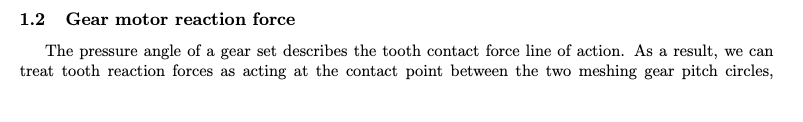 1.2 Gear motor reaction force

The pressure angle of a gear set describes the tooth contact force line of action. As a result, we can treat tooth reaction forces as acting at the contact point between the two meshing gear pitch circles,